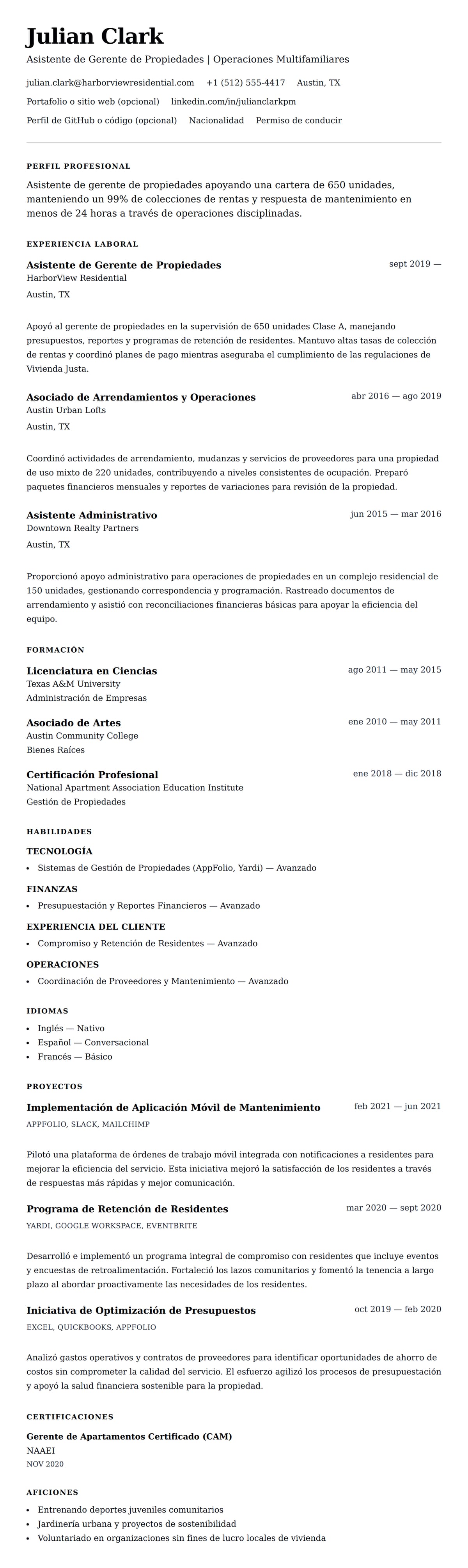 Julian Clark

Asistente de Gerente de Propiedades | Operaciones Multifamiliares

julian.clark@harborviewresidential.com +1 (512) 555-4417 Austin, TX

Portafolio o sitio web (opcional) linkedin.com/in/julianclarkpm

Perfil de GitHub o código (opcional) Nacionalidad Permiso de conducir

PERFIL PROFESIONAL

Asistente de gerente de propiedades apoyando una cartera de 650 unidades, manteniendo un 99% de colecciones de rentas y respuesta de mantenimiento en menos de 24 horas a través de operaciones disciplinadas.

EXPERIENCIA LABORAL

Asistente de Gerente de Propiedades
sept 2019 —
HarborView Residential
Austin, TX

Apoyó al gerente de propiedades en la supervisión de 650 unidades Clase A, manejando presupuestos, reportes y programas de retención de residentes. Mantuvo altas tasas de colección de rentas y coordinó planes de pago mientras aseguraba el cumplimiento de las regulaciones de Vivienda Justa.

Asociado de Arrendamientos y Operaciones
abr 2016 — ago 2019
Austin Urban Lofts
Austin, TX

Coordinó actividades de arrendamiento, mudanzas y servicios de proveedores para una propiedad de uso mixto de 220 unidades, contribuyendo a niveles consistentes de ocupación. Preparó paquetes financieros mensuales y reportes de variaciones para revisión de la propiedad.

Asistente Administrativo
jun 2015 — mar 2016
Downtown Realty Partners
Austin, TX

Proporcionó apoyo administrativo para operaciones de propiedades en un complejo residencial de 150 unidades, gestionando correspondencia y programación. Rastreado documentos de arrendamiento y asistió con reconciliaciones financieras básicas para apoyar la eficiencia del equipo.

FORMACIÓN

Licenciatura en Ciencias
ago 2011 — may 2015
Texas A&M University
Administración de Empresas

Asociado de Artes
ene 2010 — may 2011
Austin Community College
Bienes Raíces

Certificación Profesional
ene 2018 — dic 2018
National Apartment Association Education Institute
Gestión de Propiedades

HABILIDADES

TECNOLOGÍA
• Sistemas de Gestión de Propiedades (AppFolio, Yardi) — Avanzado

FINANZAS
• Presupuestación y Reportes Financieros — Avanzado

EXPERIENCIA DEL CLIENTE
• Compromiso y Retención de Residentes — Avanzado

OPERACIONES
• Coordinación de Proveedores y Mantenimiento — Avanzado

IDIOMAS
• Inglés — Nativo
• Español — Conversacional
• Francés — Básico

PROYECTOS

Implementación de Aplicación Móvil de Mantenimiento
feb 2021 — jun 2021
APPFOLIO, SLACK, MAILCHIMP

Pilotó una plataforma de órdenes de trabajo móvil integrada con notificaciones a residentes para mejorar la eficiencia del servicio. Esta iniciativa mejoró la satisfacción de los residentes a través de respuestas más rápidas y mejor comunicación.

Programa de Retención de Residentes
mar 2020 — sept 2020
YARDI, GOOGLE WORKSPACE, EVENTBRITE

Desarrolló e implementó un programa integral de compromiso con residentes que incluye eventos y encuestas de retroalimentación. Fortaleció los lazos comunitarios y fomentó la tenencia a largo plazo al abordar proactivamente las necesidades de los residentes.

Iniciativa de Optimización de Presupuestos
oct 2019 — feb 2020
EXCEL, QUICKBOOKS, APPFOLIO

Analizó gastos operativos y contratos de proveedores para identificar oportunidades de ahorro de costos sin comprometer la calidad del servicio. El esfuerzo agilizó los procesos de presupuestación y apoyó la salud financiera sostenible para la propiedad.

CERTIFICACIONES

Gerente de Apartamentos Certificado (CAM)
NAAEI
NOV 2020

AFICIONES
• Entrenando deportes juveniles comunitarios
• Jardinería urbana y proyectos de sostenibilidad
• Voluntariado en organizaciones sin fines de lucro locales de vivienda